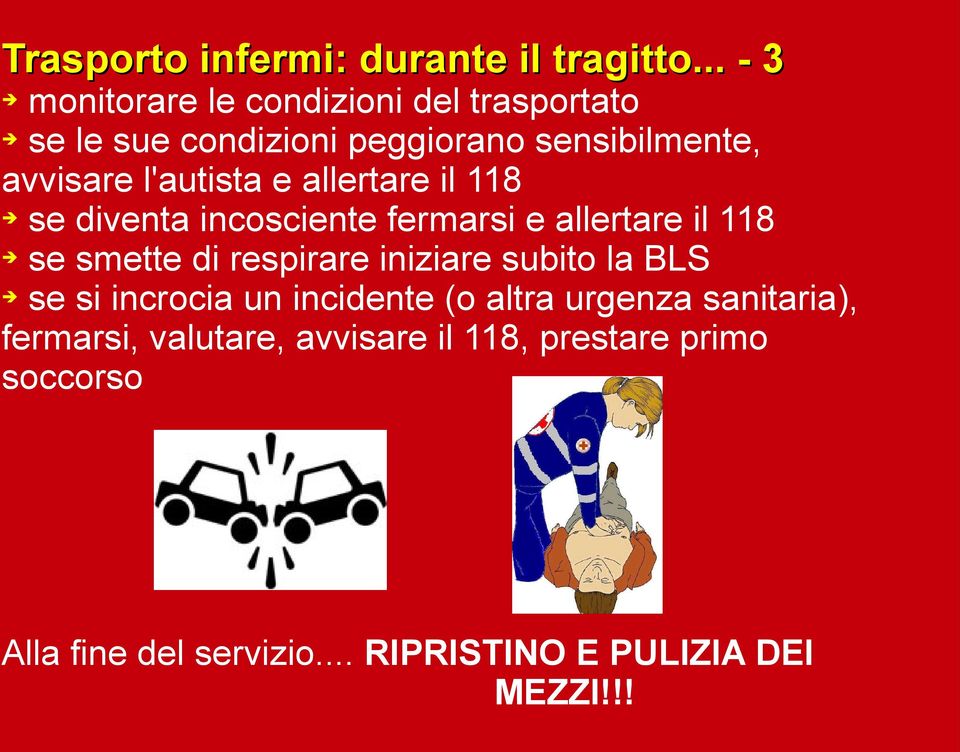 Trasporto infermi: durante il tragitto... - 3

➔ monitorare le condizioni del trasportato
➔ se le sue condizioni peggiorano sensibilmente, avvisare l'autista e allertare il 118
➔ se diventa incosciente fermarsi e allertare il 118
➔ se smette di respirare iniziare subito la BLS
➔ se si incrocia un incidente (o altra urgenza sanitaria), fermarsi, valutare, avvisare il 118, prestare primo soccorso

Alla fine del servizio.... RIPRISTINO E PULIZIA DEI MEZZI!!!